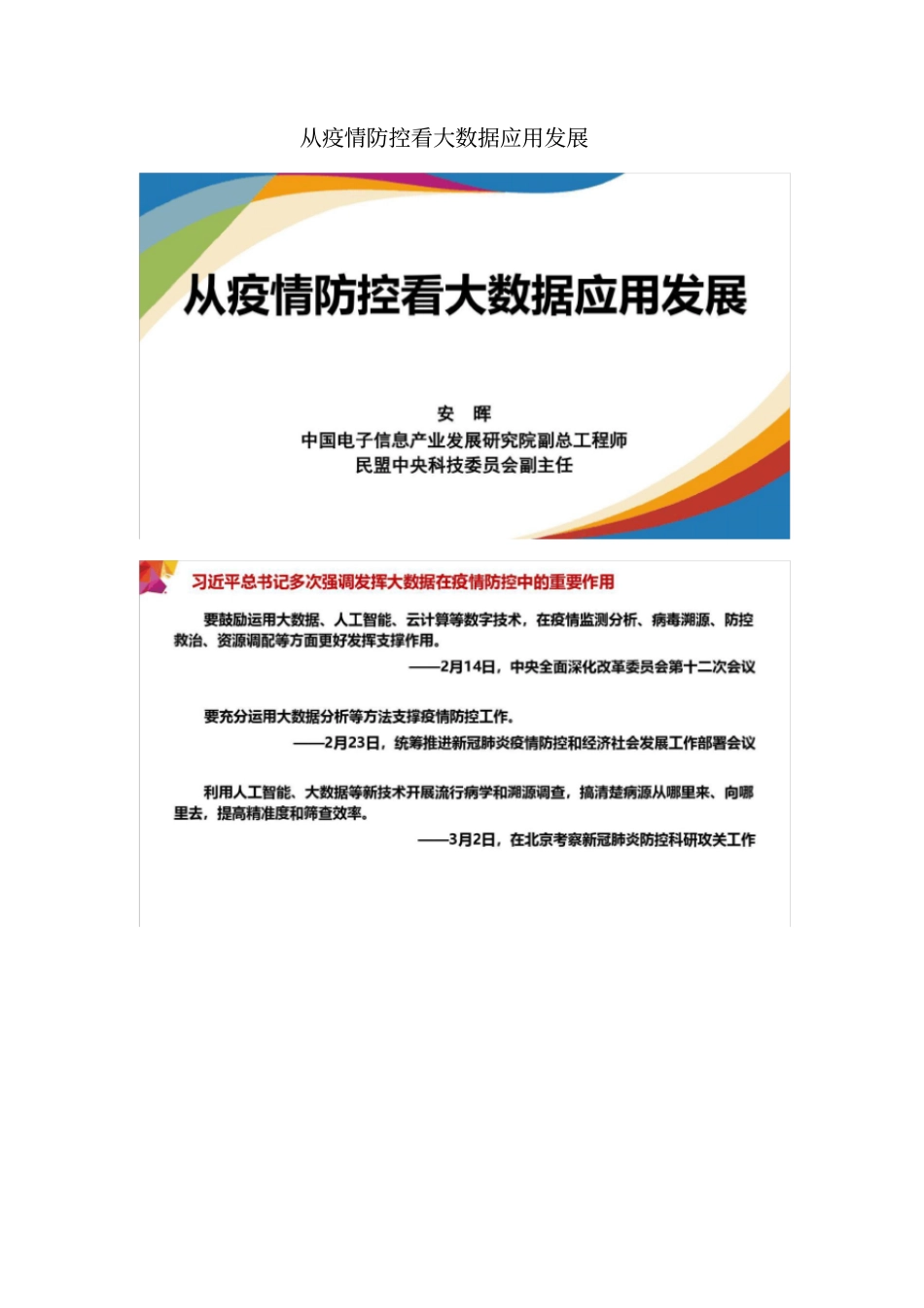 从疫情防控看大数据应用发展

从疫情防控看大数据应用发展

安　晖
中国电子信息产业发展研究院副总工程师
民盟中央科技委员会副主任

习近平总书记多次强调发挥大数据在疫情防控中的重要作用

要鼓励运用大数据、人工智能、云计算等数字技术，在疫情监测分析、病毒溯源、防控救治、资源调配等方面更好发挥支撑作用。

——2月14日，中央全面深化改革委员会第十二次会议

要充分运用大数据分析等方法支撑疫情防控工作。

——2月23日，统筹推进新冠肺炎疫情防控和经济社会发展工作部署会议

利用人工智能、大数据等新技术开展流行病学和溯源调查，搞清楚病源从哪里来、向哪里去，提高精准度和筛查效率。

——3月2日，在北京考察新冠肺炎防控科研攻关工作